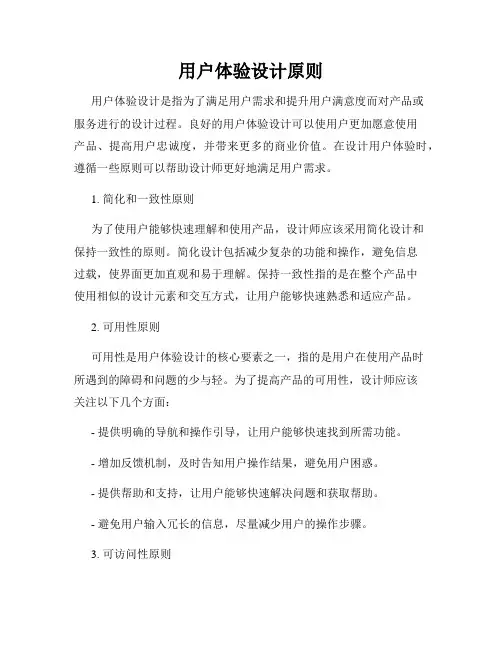 用户体验设计原则

用户体验设计是指为了满足用户需求和提升用户满意度而对产品或服务进行的设计过程。良好的用户体验设计可以使用户更加愿意使用产品、提高用户忠诚度，并带来更多的商业价值。在设计用户体验时，遵循一些原则可以帮助设计师更好地满足用户需求。

1. 简化和一致性原则

为了使用户能够快速理解和使用产品，设计师应该采用简化设计和保持一致性的原则。简化设计包括减少复杂的功能和操作，避免信息过载，使界面更加直观和易于理解。保持一致性指的是在整个产品中使用相似的设计元素和交互方式，让用户能够快速熟悉和适应产品。

2. 可用性原则

可用性是用户体验设计的核心要素之一，指的是用户在使用产品时所遇到的障碍和问题的少与轻。为了提高产品的可用性，设计师应该关注以下几个方面：

- 提供明确的导航和操作引导，让用户能够快速找到所需功能。

- 增加反馈机制，及时告知用户操作结果，避免用户困惑。

- 提供帮助和支持，让用户能够快速解决问题和获取帮助。

- 避免用户输入冗长的信息，尽量减少用户的操作步骤。

3. 可访问性原则